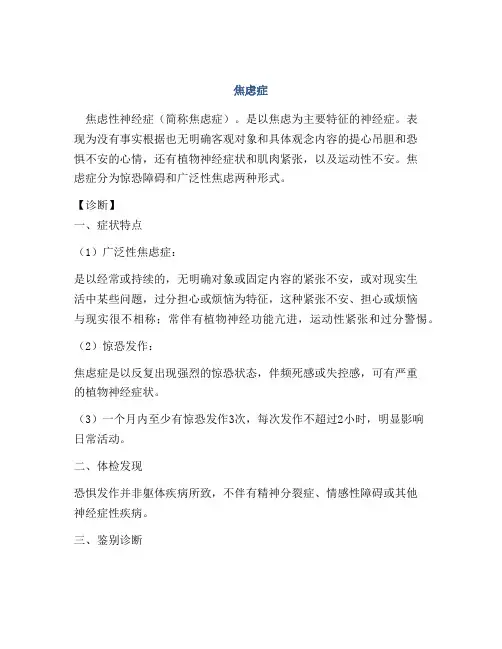 焦虑症

焦虑性神经症（简称焦虑症）。是以焦虑为主要特征的神经症。表现为没有事实根据也无明确客观对象和具体观念内容的提心吊胆和恐惧不安的心情，还有植物神经症状和肌肉紧张，以及运动性不安。焦虑症分为惊恐障碍和广泛性焦虑两种形式。

【诊断】

一、症状特点

（1）广泛性焦虑症：

是以经常或持续的，无明确对象或固定内容的紧张不安，或对现实生活中某些问题，过分担心或烦恼为特征，这种紧张不安、担心或烦恼与现实很不相称；常伴有植物神经功能亢进，运动性紧张和过分警惕。

（2）惊恐发作：

焦虑症是以反复出现强烈的惊恐状态，伴濒死感或失控感，可有严重的植物神经症状。

（3）一个月内至少有惊恐发作3次，每次发作不超过2小时，明显影响日常活动。

二、体检发现

恐惧发作并非躯体疾病所致，不伴有精神分裂症、情感性障碍或其他神经症性疾病。

三、鉴别诊断